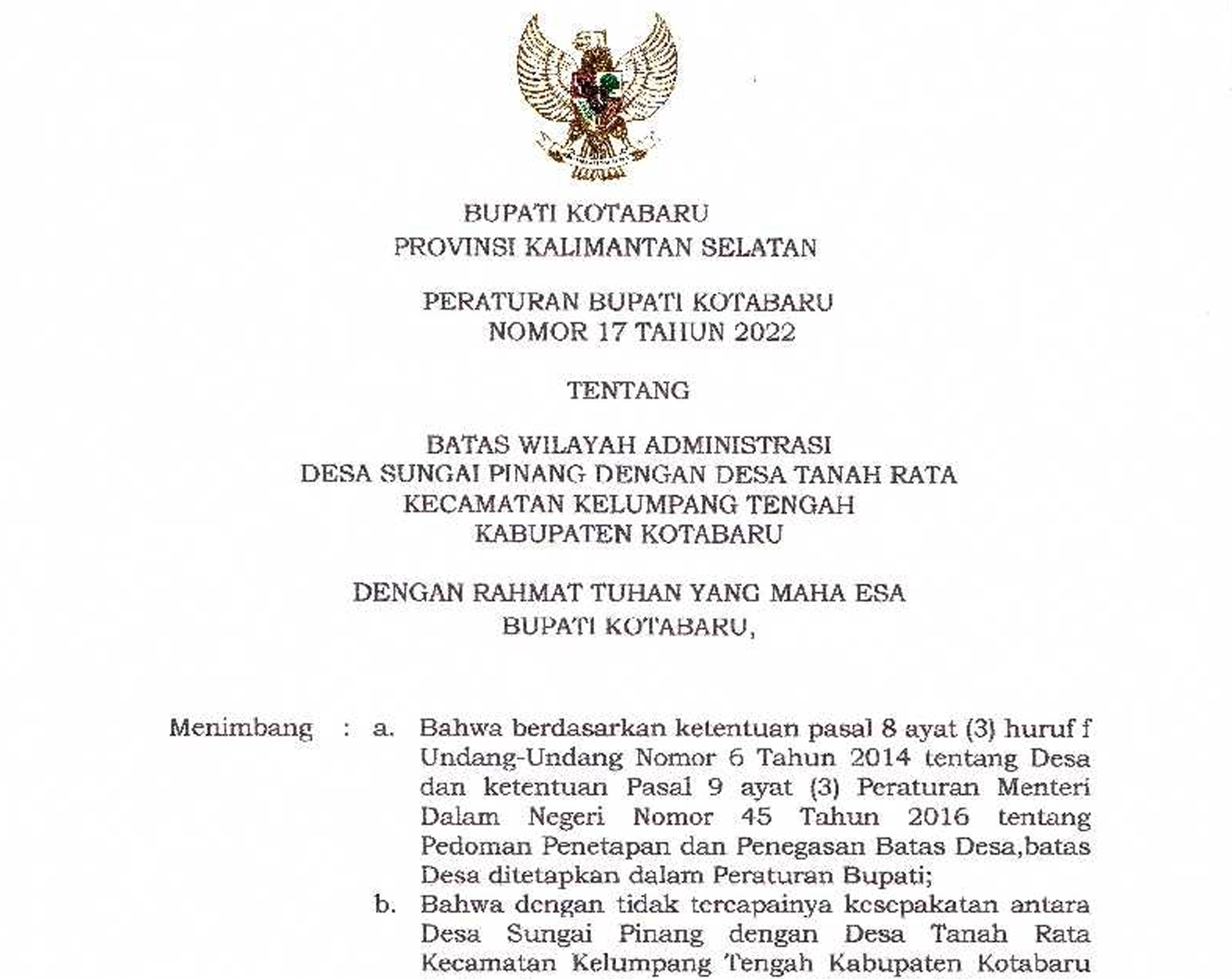 BUPATI KOTABARU
PROVINSI KALIMANTAN SELATAN

PERATURAN BUPATI KOTABARU
NOMOR 17 TAHUN 2022

TENTANG

BATAS WILAYAH ADMINISTRASI
DESA SUNGAI PINANG DENGAN DESA TANAH RATA
KECAMATAN KELUMPANG TENGAH
KABUPATEN KOTABARU

DENGAN RAHMAT TUHAN YANG MAHA ESA
BUPATI KOTABARU,

Menimbang : a. Bahwa berdasarkan ketentuan pasal 8 ayat (3) huruf f Undang-Undang Nomor 6 Tahun 2014 tentang Desa dan ketentuan Pasal 9 ayat (3) Peraturan Menteri Dalam Negeri Nomor 45 Tahun 2016 tentang Pedoman Penetapan dan Penegasan Batas Desa,batas Desa ditetapkan dalam Peraturan Bupati;

b. Bahwa dengan tidak tercapainya kesepakatan antara Desa Sungai Pinang dengan Desa Tanah Rata Kecamatan Kelumpang Tengah Kabupaten Kotabaru